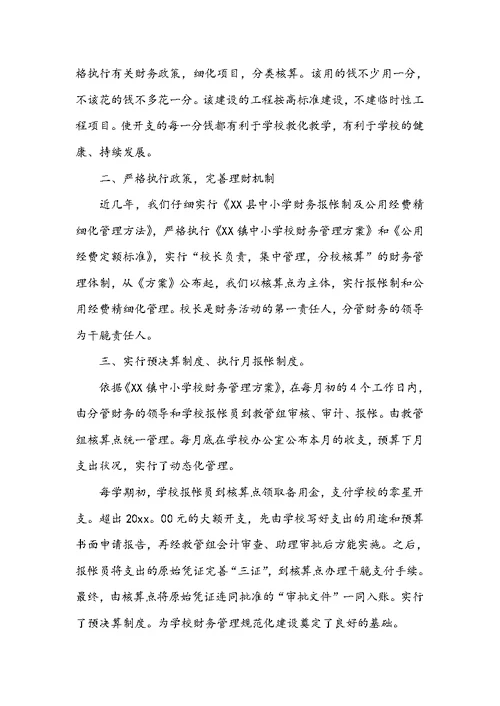 格执行有关财务政策，细化项目，分类核算。该用的钱不少用一分，不该花的钱不多花一分。该建设的工程按高标准建设，不建临时性工程项目。使开支的每一分钱都有利于学校教化教学，有利于学校的健康、持续发展。

二、严格执行政策，完善理财机制

近几年，我们仔细实行《XX县中小学财务报帐制及公用经费精细化管理方法》，严格执行《XX镇中小学校财务管理方案》和《公用经费定额标准》，实行“校长负责，集中管理，分校核算”的财务管理体制，从《方案》公布起，我们以核算点为主体，实行报帐制和公用经费精细化管理。校长是财务活动的第一责任人，分管财务的领导为干脆责任人。

三、实行预决算制度、执行月报帐制度。

依据《XX镇中小学校财务管理方案》，在每月初的4个工作日内，由分管财务的领导和学校报帐员到教管组审核、审计、报帐。由教管组核算点统一管理。每月底在学校办公室公布本月的收支，预算下月支出状况，实行了动态化管理。

每学期初，学校报帐员到核算点领取备用金，支付学校的零星开支。超出20xx．00元的大额开支，先由学校写好支出的用途和预算书面申请报告，再经教管组会计审查、助理审批后方能实施。之后，报帐员将支出的原始凭证完善“三证”，到核算点办理干脆支付手续。最终，由核算点将原始凭证连同批准的“审批文件”一同入账。实行了预决算制度。为学校财务管理规范化建设奠定了良好的基础。